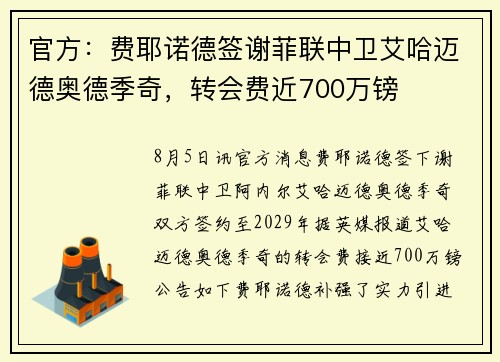 官方：费耶诺德签谢菲联中卫艾哈迈德奥德季奇，转会费近700万镑

8月5日讯官方消息费耶诺德签下谢菲联中卫阿内尔艾哈迈德奥德季奇双方签约至2029年据英媒报道艾哈迈德奥德季奇的转会费接近700万镑公告如下费耶诺德补强了实力引进